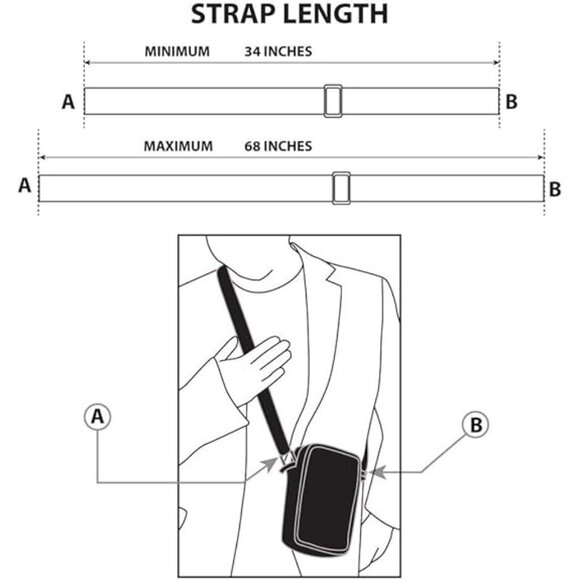 STRAP LENGTH

MINIMUM 34 INCHES

A B

MAXIMUM 68 INCHES

A B

A

B